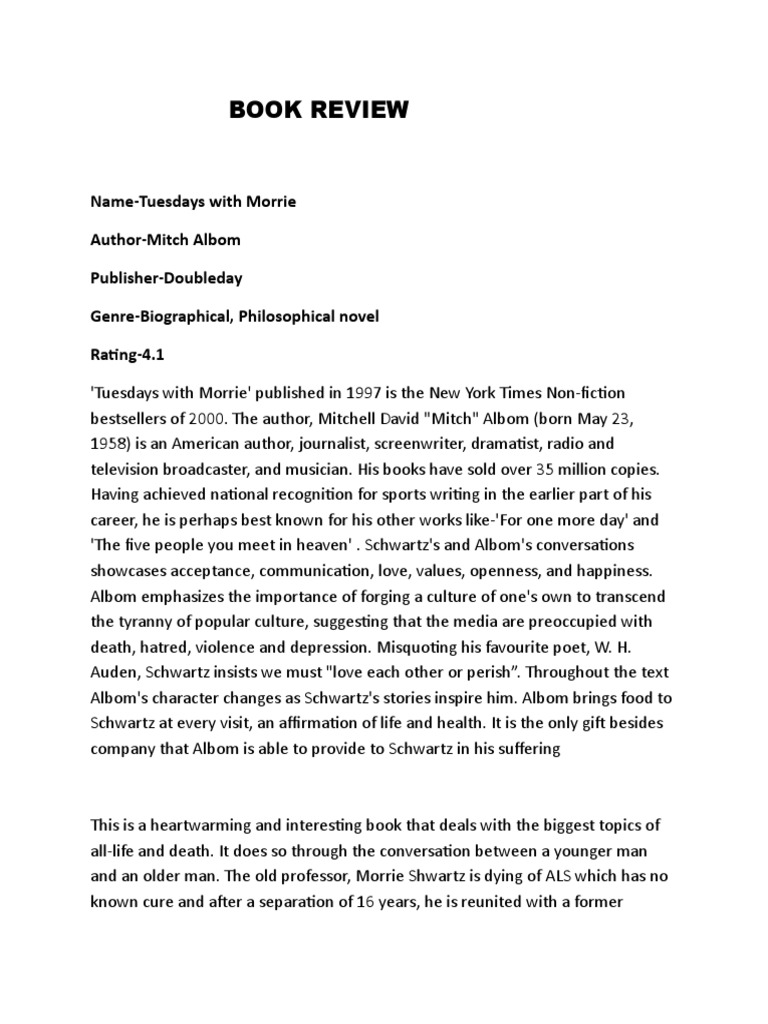 BOOK REVIEW

Name-Tuesdays with Morrie

Author-Mitch Albom

Publisher-Doubleday

Genre-Biographical, Philosophical novel

Rating-4.1

'Tuesdays with Morrie' published in 1997 is the New York Times Non-fiction bestsellers of 2000. The author, Mitchell David "Mitch" Albom (born May 23, 1958) is an American author, journalist, screenwriter, dramatist, radio and television broadcaster, and musician. His books have sold over 35 million copies. Having achieved national recognition for sports writing in the earlier part of his career, he is perhaps best known for his other works like-'For one more day' and 'The five people you meet in heaven' . Schwartz's and Albom's conversations showcases acceptance, communication, love, values, openness, and happiness. Albom emphasizes the importance of forging a culture of one's own to transcend the tyranny of popular culture, suggesting that the media are preoccupied with death, hatred, violence and depression. Misquoting his favourite poet, W. H. Auden, Schwartz insists we must "love each other or perish". Throughout the text Albom's character changes as Schwartz's stories inspire him. Albom brings food to Schwartz at every visit, an affirmation of life and health. It is the only gift besides company that Albom is able to provide to Schwartz in his suffering

This is a heartwarming and interesting book that deals with the biggest topics of all-life and death. It does so through the conversation between a younger man and an older man. The old professor, Morrie Shwartz is dying of ALS which has no known cure and after a separation of 16 years, he is reunited with a former